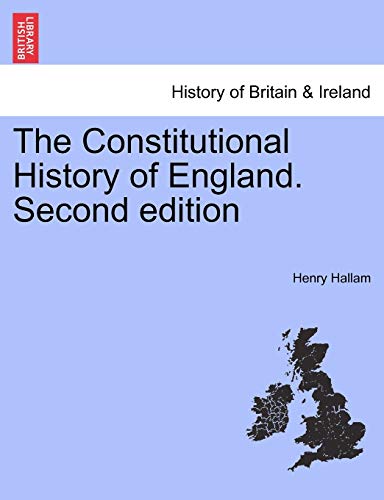 BRITISH LIBRARY

History of Britain & Ireland

The Constitutional History of England. Second edition

Henry Hallam